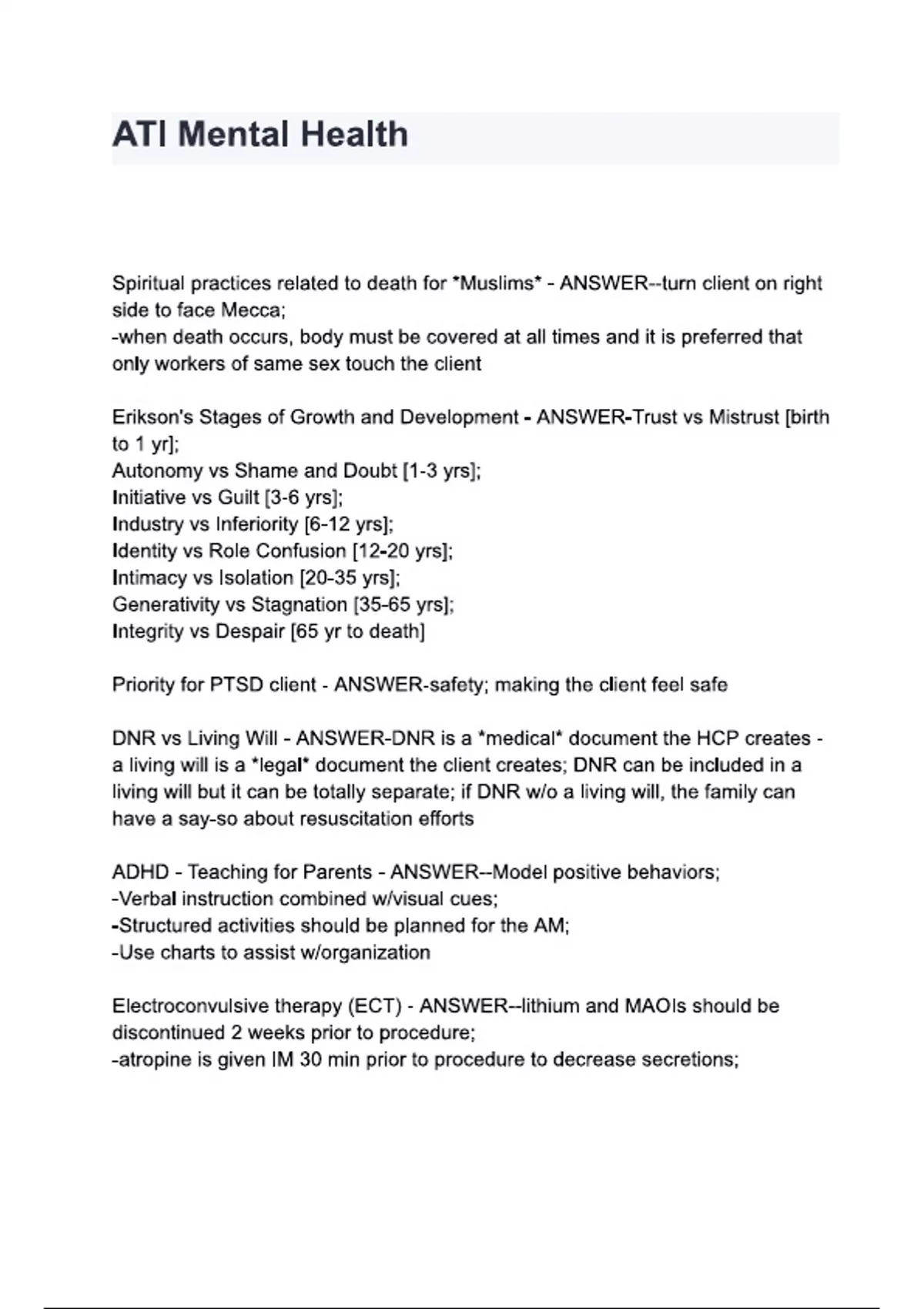 ATI Mental Health

Spiritual practices related to death for *Muslims* - ANSWER--turn client on right side to face Mecca;
-when death occurs, body must be covered at all times and it is preferred that only workers of same sex touch the client

Erikson's Stages of Growth and Development - ANSWER-Trust vs Mistrust [birth to 1 yr];
Autonomy vs Shame and Doubt [1-3 yrs];
Initiative vs Guilt [3-6 yrs];
Industry vs Inferiority [6-12 yrs];
Identity vs Role Confusion [12-20 yrs];
Intimacy vs Isolation [20-35 yrs];
Generativity vs Stagnation [35-65 yrs];
Integrity vs Despair [65 yr to death]

Priority for PTSD client - ANSWER-safety; making the client feel safe

DNR vs Living Will - ANSWER-DNR is a *medical* document the HCP creates - a living will is a *legal* document the client creates; DNR can be included in a living will but it can be totally separate; if DNR w/o a living will, the family can have a say-so about resuscitation efforts

ADHD - Teaching for Parents - ANSWER--Model positive behaviors;
-Verbal instruction combined w/visual cues;
-Structured activities should be planned for the AM;
-Use charts to assist w/organization

Electroconvulsive therapy (ECT) - ANSWER--lithium and MAOIs should be discontinued 2 weeks prior to procedure;
-atropine is given IM 30 min prior to procedure to decrease secretions;